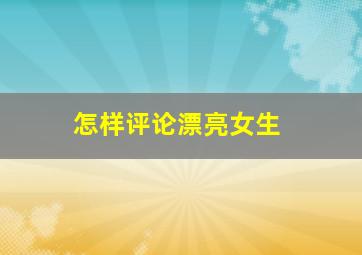 怎样评论漂亮女生